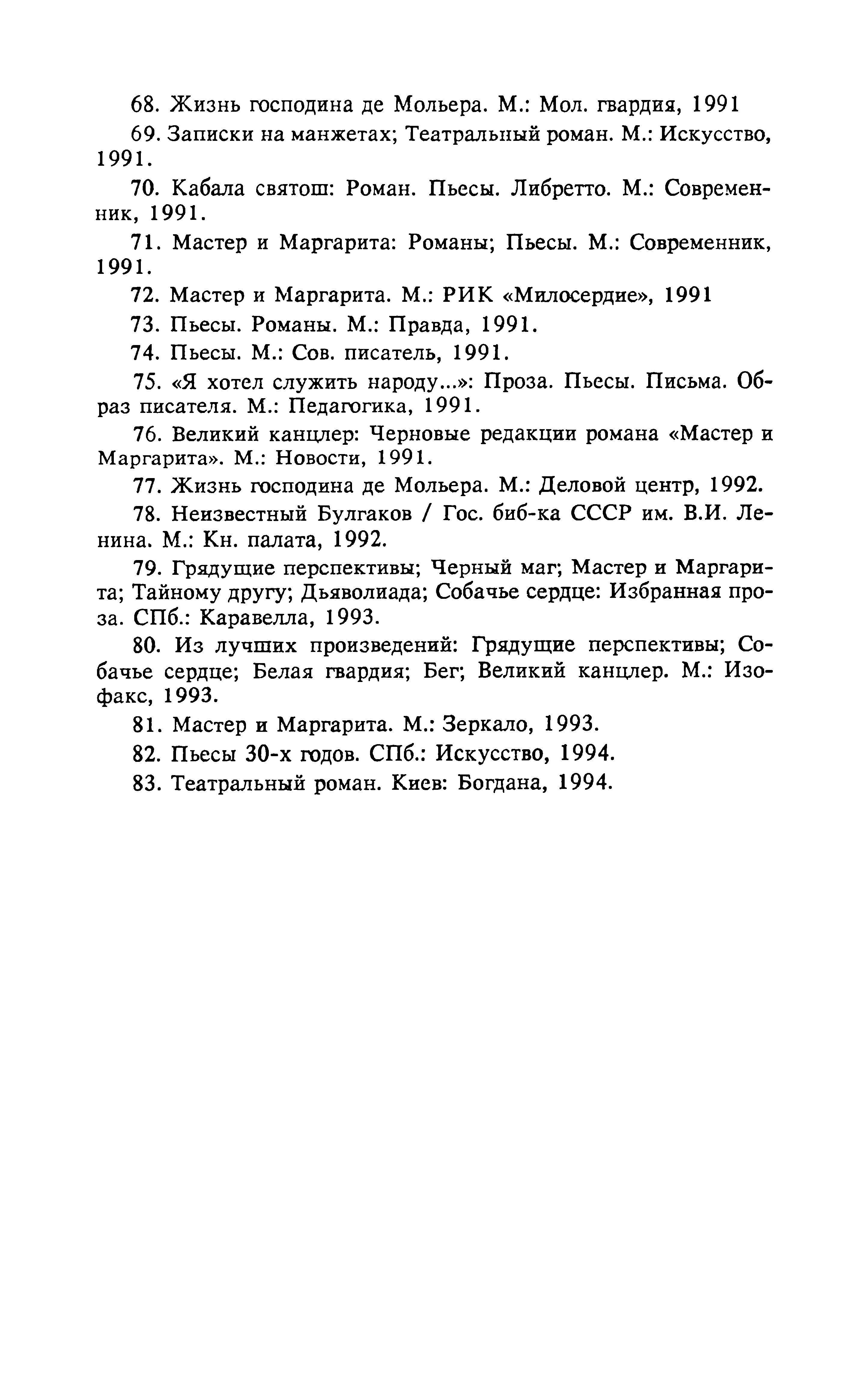 68. Жизнь господина де Мольера. М.: Мол. гвардия, 1991

69. Записки на манжетах; Театральный роман. М.: Искусство, 1991.

70. Кабала святош: Роман. Пьесы. Либретто. М.: Современник, 1991.

71. Мастер и Маргарита: Романы; Пьесы. М.: Современник, 1991.

72. Мастер и Маргарита. М.: РИК «Милосердие», 1991

73. Пьесы. Романы. М.: Правда, 1991.

74. Пьесы. М.: Сов. писатель, 1991.

75. «Я хотел служить народу...»: Проза. Пьесы. Письма. Образ писателя. М.: Педагогика, 1991.

76. Великий канцлер: Черновые редакции романа «Мастер и Маргарита». М.: Новости, 1991.

77. Жизнь господина де Мольера. М.: Деловой центр, 1992.

78. Неизвестный Булгаков / Гос. биб-ка СССР им. В.И. Ленина. М.: Кн. палата, 1992.

79. Грядущие перспективы; Черный маг; Мастер и Маргарита; Тайному другу; Дьяволиада; Собачье сердце: Избранная проза. СПб.: Каравелла, 1993.

80. Из лучших произведений: Грядущие перспективы; Собачье сердце; Белая гвардия; Бег; Великий канцлер. М.: Изофакс, 1993.

81. Мастер и Маргарита. М.: Зеркало, 1993.

82. Пьесы 30-х годов. СПб.: Искусство, 1994.

83. Театральный роман. Киев: Богдана, 1994.